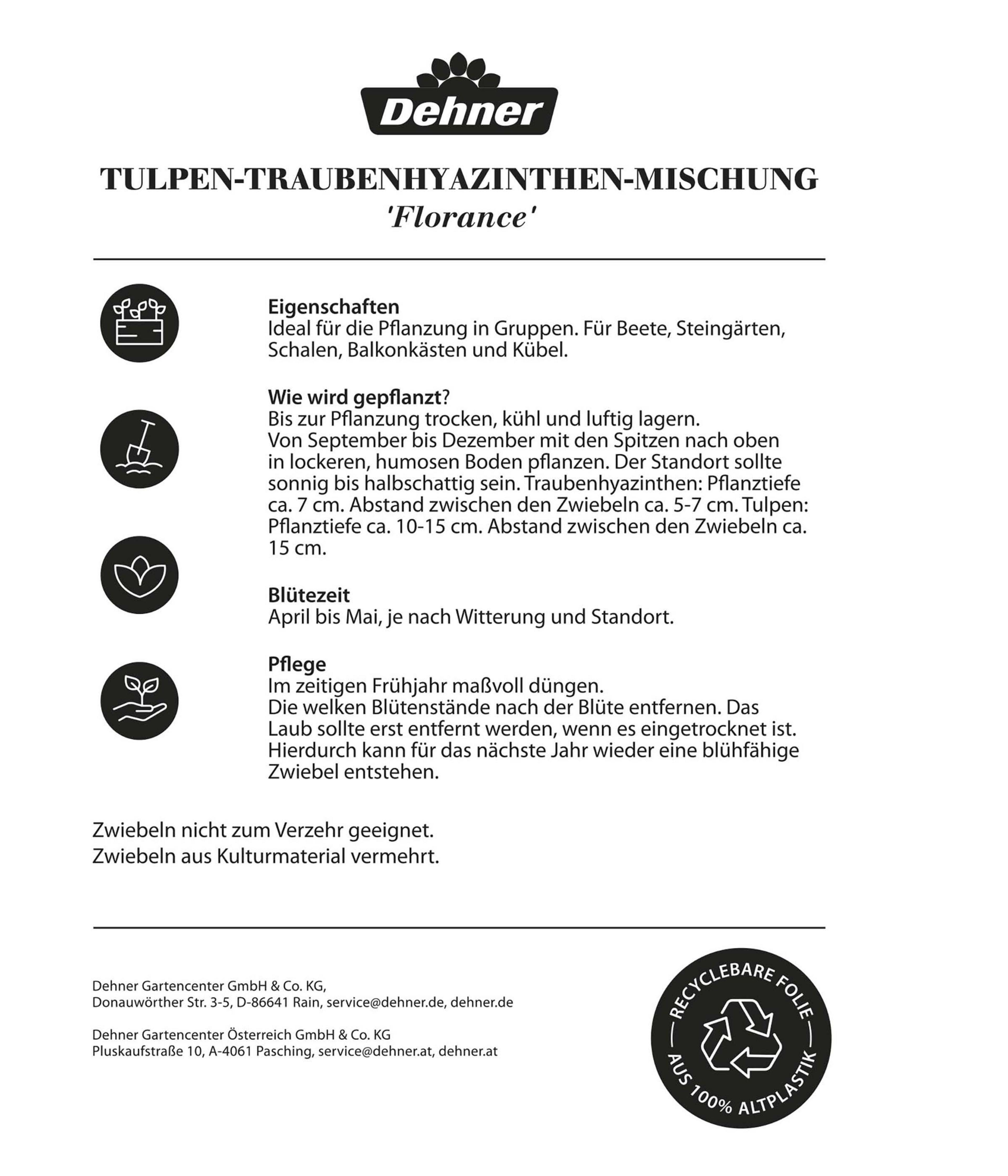 Dehner

TULPEN-TRAUBENHYAZINTHEN-MISCHUNG
'Florance'

Eigenschaften
Ideal für die Pflanzung in Gruppen. Für Beete, Steingärten, Schalen, Balkonkästen und Kübel.

Wie wird gepflanzt?
Bis zur Pflanzung trocken, kühl und luftig lagern.
Von September bis Dezember mit den Spitzen nach oben in lockeren, humosen Boden pflanzen. Der Standort sollte sonnig bis halbschattig sein. Traubenhyazinthen: Pflanztiefe ca. 7 cm. Abstand zwischen den Zwiebeln ca. 5-7 cm. Tulpen: Pflanztiefe ca. 10-15 cm. Abstand zwischen den Zwiebeln ca. 15 cm.

Blütezeit
April bis Mai, je nach Witterung und Standort.

Pflege
Im zeitigen Frühjahr maßvoll düngen.
Die welken Blütenstände nach der Blüte entfernen. Das Laub sollte erst entfernt werden, wenn es eingetrocknet ist. Hierdurch kann für das nächste Jahr wieder eine blühfähige Zwiebel entstehen.

Zwiebeln nicht zum Verzehr geeignet.
Zwiebeln aus Kulturmaterial vermehrt.

Dehner Gartencenter GmbH & Co. KG,
Donauwörther Str. 3-5, D-86641 Rain, service@dehner.de, dehner.de

Dehner Gartencenter Österreich GmbH & Co. KG
Pluskaufstraße 10, A-4061 Pasching, service@dehner.at, dehner.at

RECYCLEBARE FOLIE
AUS 100% ALTPLASTIK